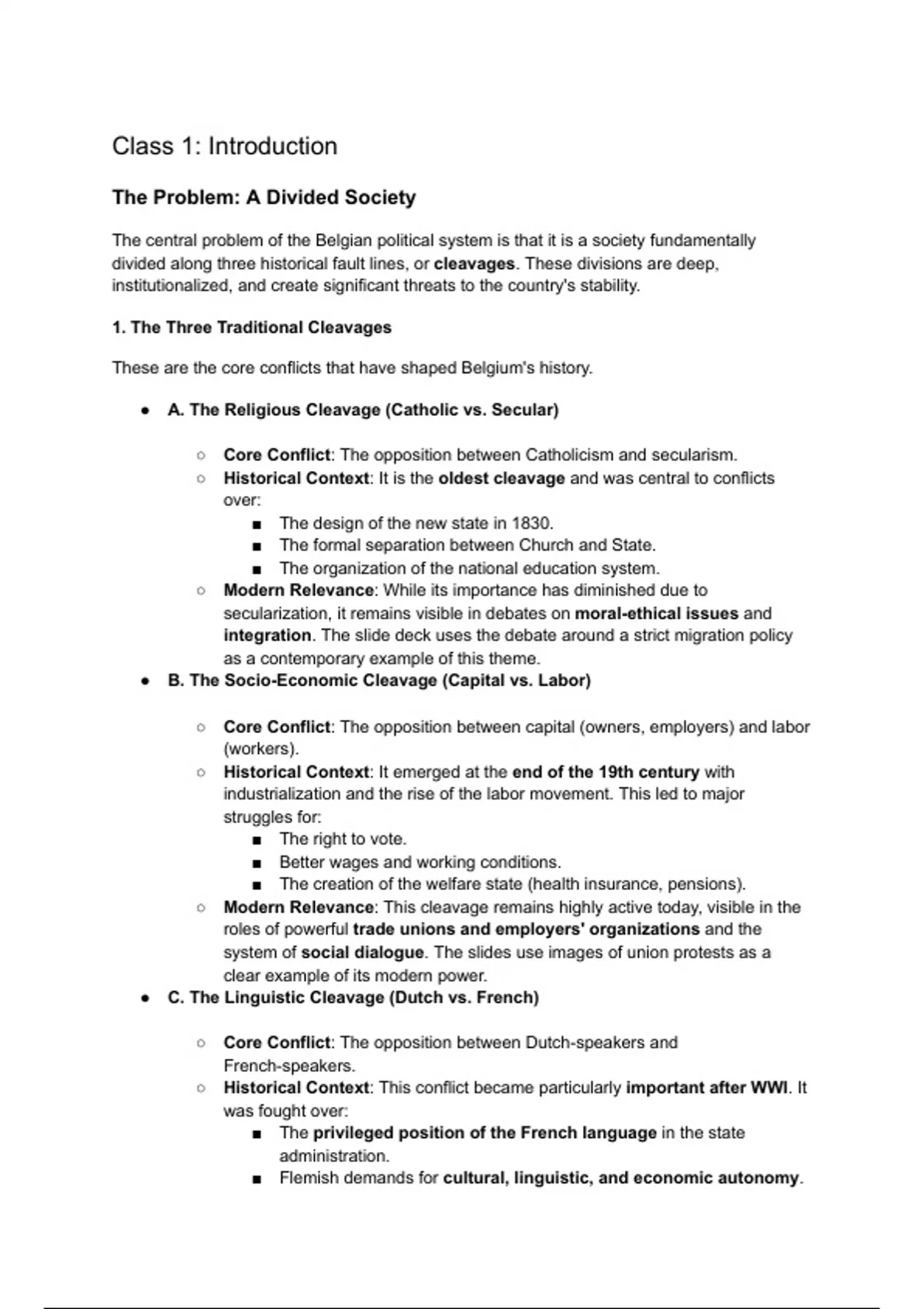 Class 1: Introduction

The Problem: A Divided Society

The central problem of the Belgian political system is that it is a society fundamentally divided along three historical fault lines, or cleavages. These divisions are deep, institutionalized, and create significant threats to the country's stability.

1. The Three Traditional Cleavages

These are the core conflicts that have shaped Belgium's history.

● A. The Religious Cleavage (Catholic vs. Secular)

○ Core Conflict: The opposition between Catholicism and secularism.
○ Historical Context: It is the oldest cleavage and was central to conflicts over:
■ The design of the new state in 1830.
■ The formal separation between Church and State.
■ The organization of the national education system.
○ Modern Relevance: While its importance has diminished due to secularization, it remains visible in debates on moral-ethical issues and integration. The slide deck uses the debate around a strict migration policy as a contemporary example of this theme.

● B. The Socio-Economic Cleavage (Capital vs. Labor)

○ Core Conflict: The opposition between capital (owners, employers) and labor (workers).
○ Historical Context: It emerged at the end of the 19th century with industrialization and the rise of the labor movement. This led to major struggles for:
■ The right to vote.
■ Better wages and working conditions.
■ The creation of the welfare state (health insurance, pensions).
○ Modern Relevance: This cleavage remains highly active today, visible in the roles of powerful trade unions and employers' organizations and the system of social dialogue. The slides use images of union protests as a clear example of its modern power.

● C. The Linguistic Cleavage (Dutch vs. French)

○ Core Conflict: The opposition between Dutch-speakers and French-speakers.
○ Historical Context: This conflict became particularly important after WWI. It was fought over:
■ The privileged position of the French language in the state administration.
■ Flemish demands for cultural, linguistic, and economic autonomy.